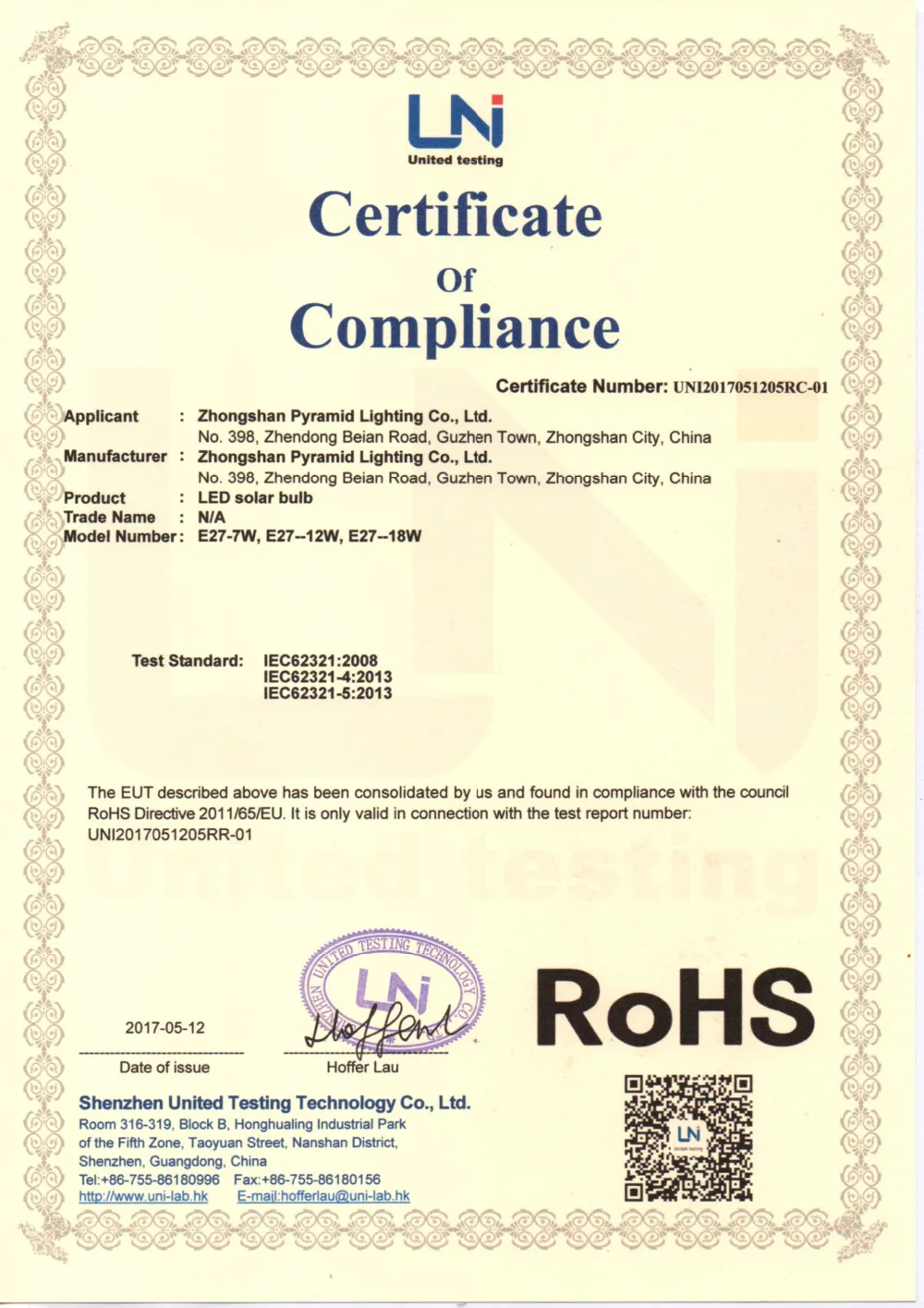 UNi
United testing

Certificate
Of
Compliance

Certificate Number: UNI2017051205RC-01

Applicant : Zhongshan Pyramid Lighting Co., Ltd.
No. 398, Zhendong Beian Road, Guzhen Town, Zhongshan City, China
Manufacturer : Zhongshan Pyramid Lighting Co., Ltd.
No. 398, Zhendong Beian Road, Guzhen Town, Zhongshan City, China
Product : LED solar bulb
Trade Name : N/A
Model Number: E27-7W, E27--12W, E27--18W

Test Standard: IEC62321:2008
IEC62321-4:2013
IEC62321-5:2013

The EUT described above has been consolidated by us and found in compliance with the council RoHS Directive 2011/65/EU. It is only valid in connection with the test report number: UNI2017051205RR-01

SHENZHEN UNITED TESTING TECHNOLOGY CO.
UNi

2017-05-12
Date of issue

Hoffer Lau

RoHS

Shenzhen United Testing Technology Co., Ltd.
Room 316-319, Block B, Honghualing Industrial Park of the Fifth Zone, Taoyuan Street, Nanshan District, Shenzhen, Guangdong, China
Tel:+86-755-86180996 Fax:+86-755-86180156
http://www.uni-lab.hk E-mail:hofferlau@uni-lab.hk

UNi
United testing